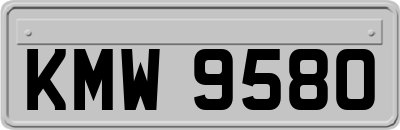 KMW 9580